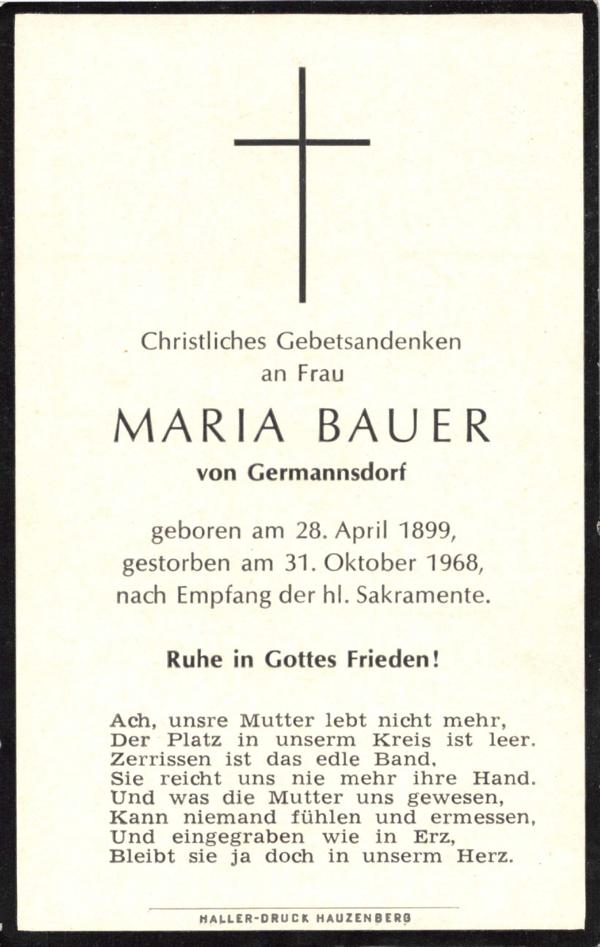 Christliches Gebetsandenken
an Frau

MARIA BAUER
von Germannsdorf

geboren am 28. April 1899,
gestorben am 31. Oktober 1968,
nach Empfang der hl. Sakramente.

Ruhe in Gottes Frieden!

Ach, unsre Mutter lebt nicht mehr,
Der Platz in unserm Kreis ist leer.
Zerrissen ist das edle Band,
Sie reicht uns nie mehr ihre Hand.
Und was die Mutter uns gewesen,
Kann niemand fühlen und ermessen,
Und eingegraben wie in Erz,
Bleibt sie ja doch in unserm Herz.

HALLER-DRUCK HAUZENBERG